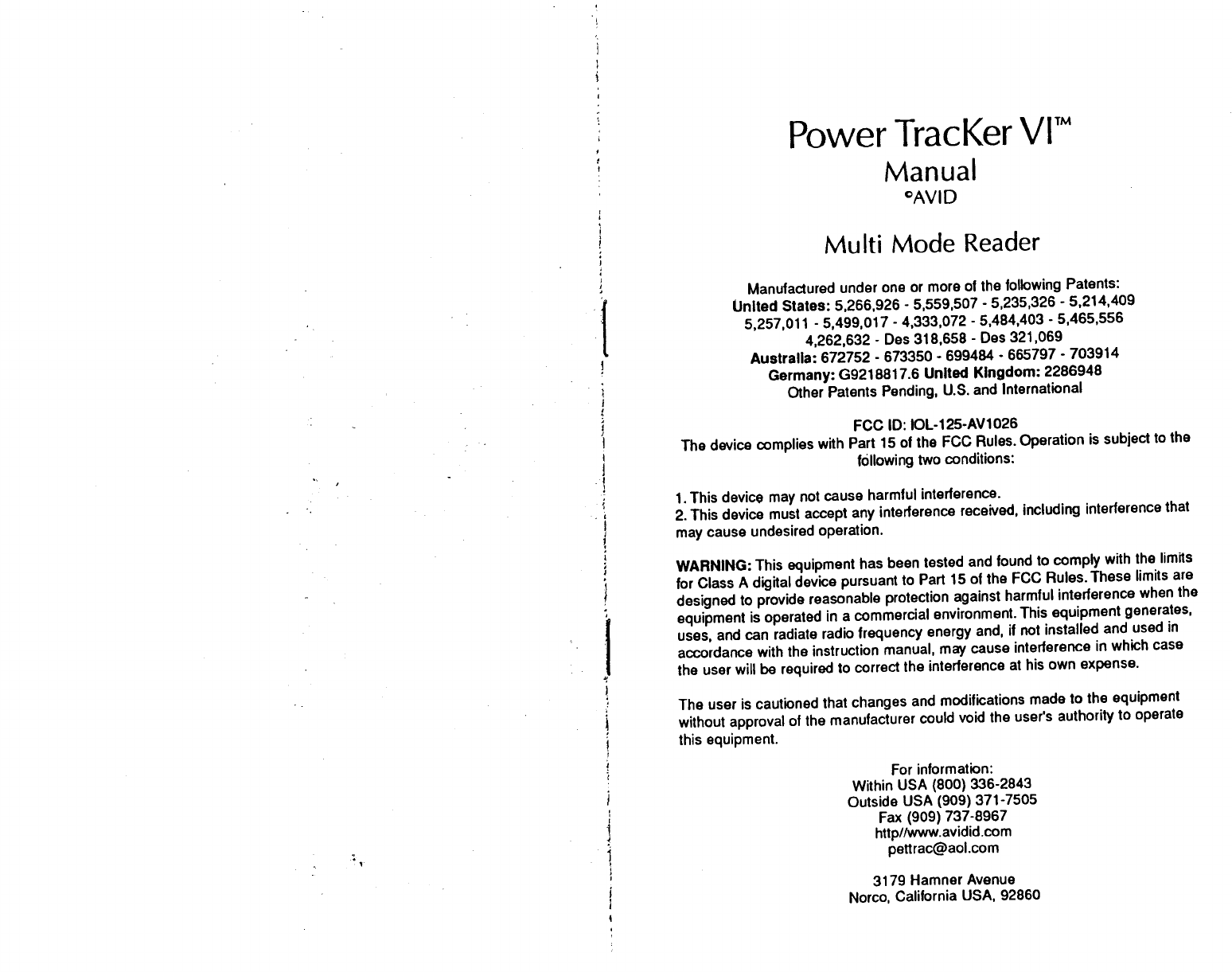 Power TracKer VI™
Manual
©AVID

Multi Mode Reader

Manufactured under one or more of the following Patents:
United States: 5,266,926 - 5,559,507 - 5,235,326 - 5,214,409
5,257,011 - 5,499,017 - 4,333,072 - 5,484,403 - 5,465,556
4,262,632 - Des 318,658 - Des 321,069
Australia: 672752 - 673350 - 699484 - 665797 - 703914
Germany: G9218817.6 United Kingdom: 2286948
Other Patents Pending, U.S. and International

FCC ID: IOL-125-AV1026
The device complies with Part 15 of the FCC Rules. Operation is subject to the following two conditions:

1. This device may not cause harmful interference.
2. This device must accept any interference received, including interference that may cause undesired operation.

WARNING: This equipment has been tested and found to comply with the limits for Class A digital device pursuant to Part 15 of the FCC Rules. These limits are designed to provide reasonable protection against harmful interference when the equipment is operated in a commercial environment. This equipment generates, uses, and can radiate radio frequency energy and, if not installed and used in accordance with the instruction manual, may cause interference in which case the user will be required to correct the interference at his own expense.

The user is cautioned that changes and modifications made to the equipment without approval of the manufacturer could void the user's authority to operate this equipment.

For information:
Within USA (800) 336-2843
Outside USA (909) 371-7505
Fax (909) 737-8967
http//www.avidid.com
pettrac@aol.com

3179 Hamner Avenue
Norco, California USA, 92860